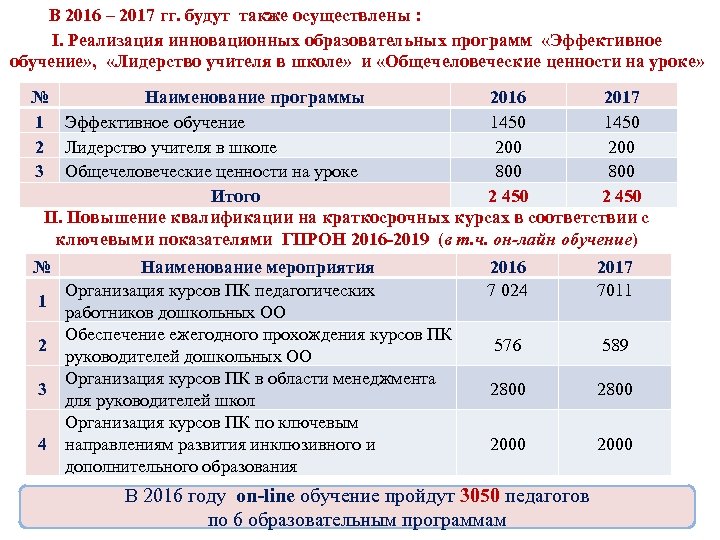 В 2016 – 2017 гг. будут также осуществлены :

I. Реализация инновационных образовательных программ «Эффективное обучение», «Лидерство учителя в школе» и «Общечеловеческие ценности на уроке»

| № | Наименование программы | 2016 | 2017 |
|---|---|---|---|
| 1 | Эффективное обучение | 1450 | 1450 |
| 2 | Лидерство учителя в школе | 200 | 200 |
| 3 | Общечеловеческие ценности на уроке | 800 | 800 |
| | Итого | 2 450 | 2 450 |

II. Повышение квалификации на краткосрочных курсах в соответствии с ключевыми показателями ГПРОН 2016-2019 (в т.ч. он-лайн обучение)

| № | Наименование мероприятия | 2016 | 2017 |
|---|---|---|---|
| 1 | Организация курсов ПК педагогических работников дошкольных ОО | 7 024 | 7011 |
| 2 | Обеспечение ежегодного прохождения курсов ПК руководителей дошкольных ОО | 576 | 589 |
| 3 | Организация курсов ПК в области менеджмента для руководителей школ | 2800 | 2800 |
| 4 | Организация курсов ПК по ключевым направлениям развития инклюзивного и дополнительного образования | 2000 | 2000 |

В 2016 году on-line обучение пройдут 3050 педагогов по 6 образовательным программам